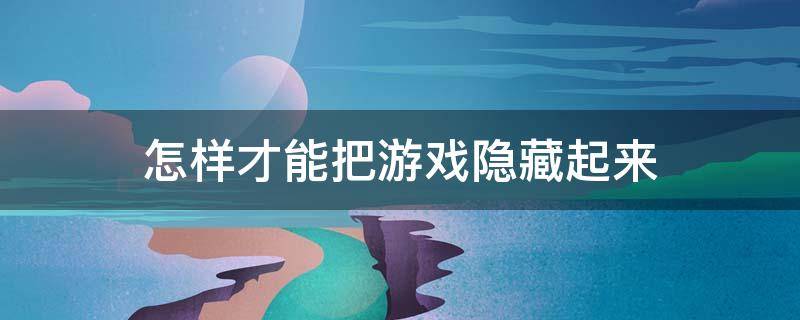 怎样才能把游戏隐藏起来